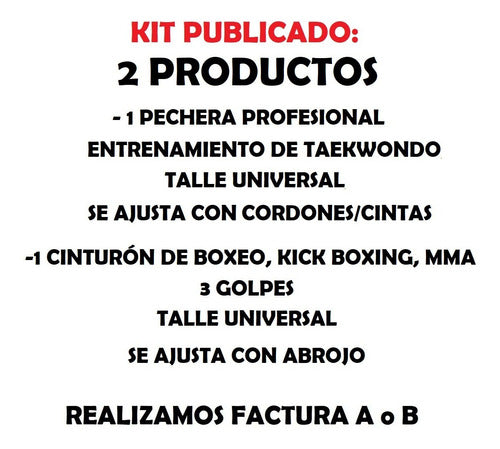 KIT PUBLICADO:
2 PRODUCTOS

- 1 PECHERA PROFESIONAL
ENTRENAMIENTO DE TAEKWONDO
TALLE UNIVERSAL
SE AJUSTA CON CORDONES/CINTAS

-1 CINTURÓN DE BOXEO, KICK BOXING, MMA
3 GOLPES
TALLE UNIVERSAL
SE AJUSTA CON ABROJO

REALIZAMOS FACTURA A o B